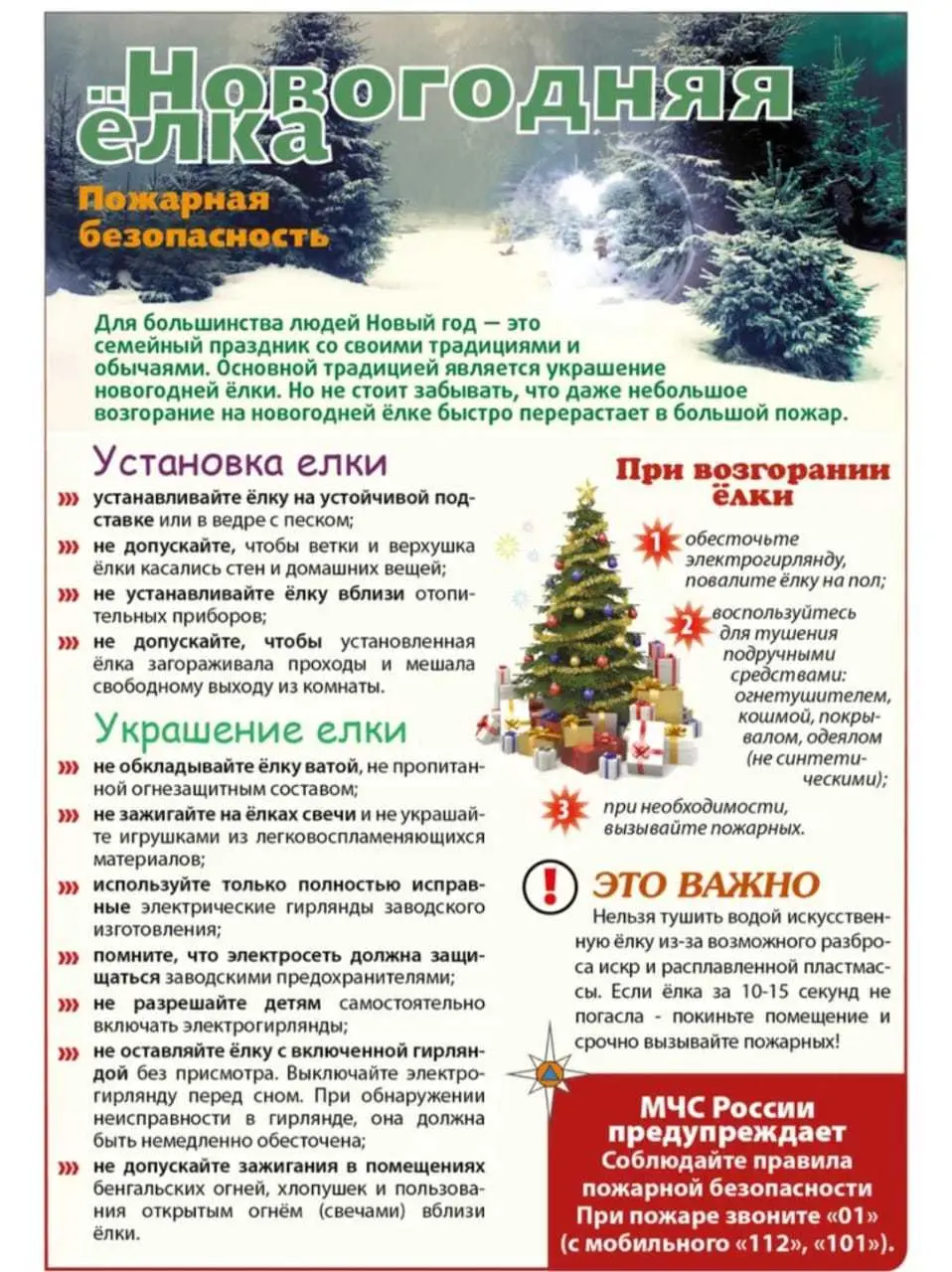 Новогодняя ёлка

Пожарная безопасность

Для большинства людей Новый год — это семейный праздник со своими традициями и обычаями. Основной традицией является украшение новогодней ёлки. Но не стоит забывать, что даже небольшое возгорание на новогодней ёлке быстро перерастает в большой пожар.

Установка елки

››› устанавливайте ёлку на устойчивой подставке или в ведре с песком;

››› не допускайте, чтобы ветки и верхушка ёлки касались стен и домашних вещей;

››› не устанавливайте ёлку вблизи отопительных приборов;

››› не допускайте, чтобы установленная ёлка загораживала проходы и мешала свободному выходу из комнаты.

Украшение елки

››› не обкладывайте ёлку ватой, не пропитанной огнезащитным составом;

››› не зажигайте на ёлках свечи и не украшайте игрушками из легковоспламеняющихся материалов;

››› используйте только полностью исправные электрические гирлянды заводского изготовления;

››› помните, что электросеть должна защищаться заводскими предохранителями;

››› не разрешайте детям самостоятельно включать электрогирлянды;

››› не оставляйте ёлку с включенной гирляндой без присмотра. Выключайте электрогирлянду перед сном. При обнаружении неисправности в гирлянде, она должна быть немедленно обесточена;

››› не допускайте зажигания в помещениях бенгальских огней, хлопушек и пользования открытым огнём (свечами) вблизи ёлки.

При возгорании ёлки

1 обесточьте электрогирлянду, повалите ёлку на пол;

2 воспользуйтесь для тушения подручными средствами: огнетушителем, кошмой, покрывалом, одеялом (не синтетическими);

3 при необходимости, вызывайте пожарных.

! ЭТО ВАЖНО

Нельзя тушить водой искусственную ёлку из-за возможного разброса искр и расплавленной пластмассы. Если ёлка за 10-15 секунд не погасла - покиньте помещение и срочно вызывайте пожарных!

МЧС России предупреждает
Соблюдайте правила пожарной безопасности
При пожаре звоните «01»
(с мобильного «112», «101»).